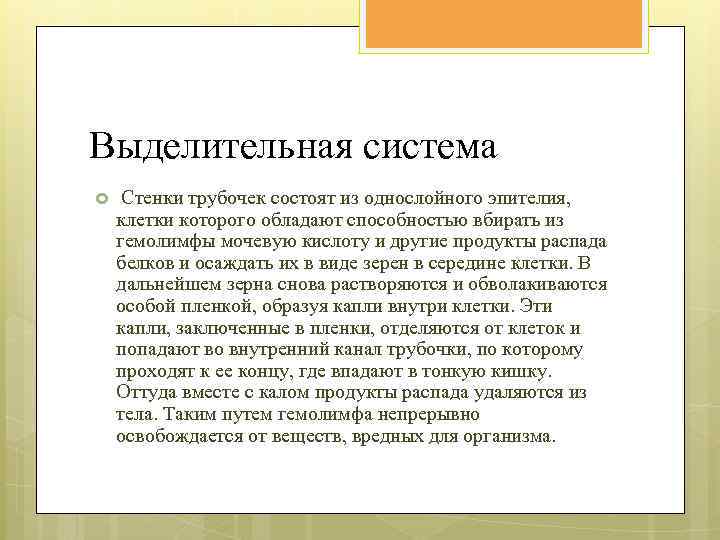 Выделительная система

Стенки трубочек состоят из однослойного эпителия, клетки которого обладают способностью вбирать из гемолимфы мочевую кислоту и другие продукты распада белков и осаждать их в виде зерен в середине клетки. В дальнейшем зерна снова растворяются и обволакиваются особой пленкой, образуя капли внутри клетки. Эти капли, заключенные в пленки, отделяются от клеток и попадают во внутренний канал трубочки, по которому проходят к ее концу, где впадают в тонкую кишку. Оттуда вместе с калом продукты распада удаляются из тела. Таким путем гемолимфа непрерывно освобождается от веществ, вредных для организма.